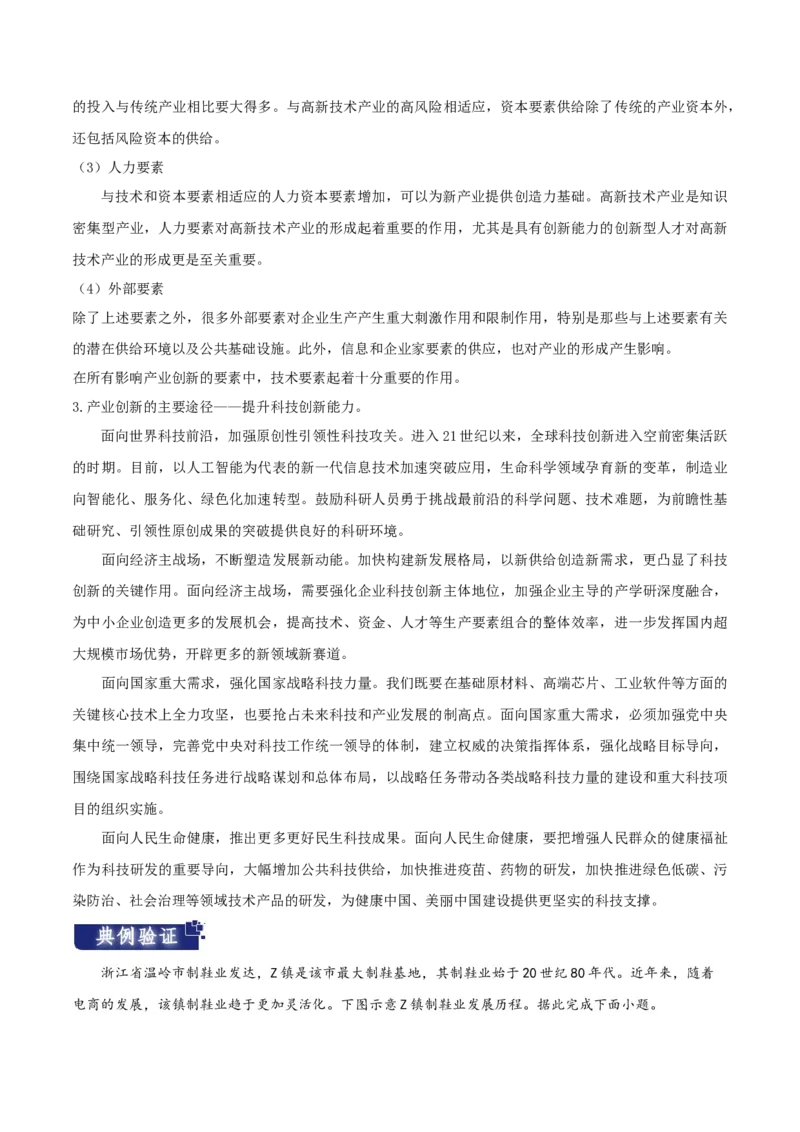 的投入与传统产业相比要大得多。与高新技术产业的高风险相适应，资本要素供给除了传统的产业资本外，还包括风险资本的供给。

（3）人力要素

与技术和资本要素相适应的人力资本要素增加，可以为新产业提供创造力基础。高新技术产业是知识密集型产业，人力要素对高新技术产业的形成起着重要的作用，尤其是具有创新能力的创新型人才对高新技术产业的形成更是至关重要。

（4）外部要素

除了上述要素之外，很多外部要素对企业生产产生重大刺激作用和限制作用，特别是那些与上述要素有关的潜在供给环境以及公共基础设施。此外，信息和企业家要素的供应，也对产业的形成产生影响。

在所有影响产业创新的要素中，技术要素起着十分重要的作用。

3.产业创新的主要途径——提升科技创新能力。

面向世界科技前沿，加强原创性引领性科技攻关。进入21世纪以来，全球科技创新进入空前密集活跃的时期。目前，以人工智能为代表的新一代信息技术加速突破应用，生命科学领域孕育新的变革，制造业向智能化、服务化、绿色化加速转型。鼓励科研人员勇于挑战最前沿的科学问题、技术难题，为前瞻性基础研究、引领性原创成果的突破提供良好的科研环境。

面向经济主战场，不断塑造发展新动能。加快构建新发展格局，以新供给创造新需求，更凸显了科技创新的关键作用。面向经济主战场，需要强化企业科技创新主体地位，加强企业主导的产学研深度融合，为中小企业创造更多的发展机会，提高技术、资金、人才等生产要素组合的整体效率，进一步发挥国内超大规模市场优势，开辟更多的新领域新赛道。

面向国家重大需求，强化国家战略科技力量。我们既要在基础原材料、高端芯片、工业软件等方面的关键核心技术上全力攻坚，也要抢占未来科技和产业发展的制高点。面向国家重大需求，必须加强党中央集中统一领导，完善党中央对科技工作统一领导的体制，建立权威的决策指挥体系，强化战略目标导向，围绕国家战略科技任务进行战略谋划和总体布局，以战略任务带动各类战略科技力量的建设和重大科技项目的组织实施。

面向人民生命健康，推出更多更好民生科技成果。面向人民生命健康，要把增强人民群众的健康福祉作为科技研发的重要导向，大幅增加公共科技供给，加快推进疫苗、药物的研发，加快推进绿色低碳、污染防治、社会治理等领域技术产品的研发，为健康中国、美丽中国建设提供更坚实的科技支撑。

典例验证

浙江省温岭市制鞋业发达，Z镇是该市最大制鞋基地，其制鞋业始于20世纪80年代。近年来，随着电商的发展，该镇制鞋业趋于更加灵活化。下图示意Z镇制鞋业发展历程。据此完成下面小题。